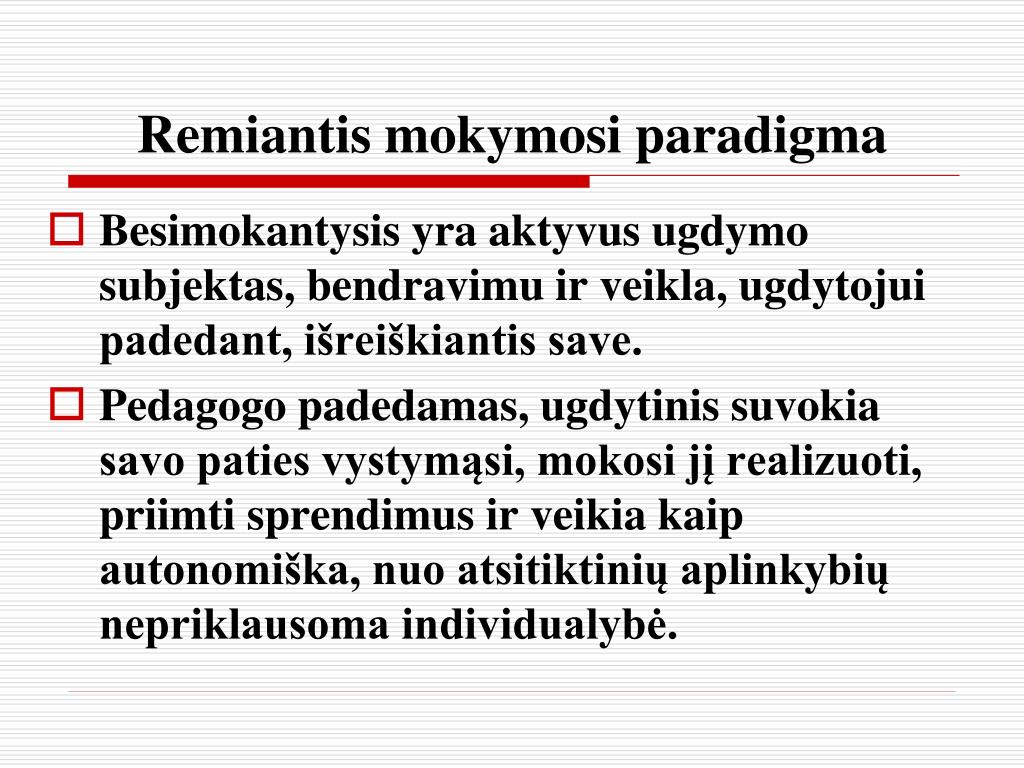 Remiantis mokymosi paradigma

Besimokantysis yra aktyvus ugdymo subjektas, bendravimu ir veikla, ugdytojui padedant, išreiškiantis save.

Pedagogo padedamas, ugdytinis suvokia savo paties vystymąsi, mokosi jį realizuoti, priimti sprendimus ir veikia kaip autonomiška, nuo atsitiktinių aplinkybių nepriklausoma individualybė.